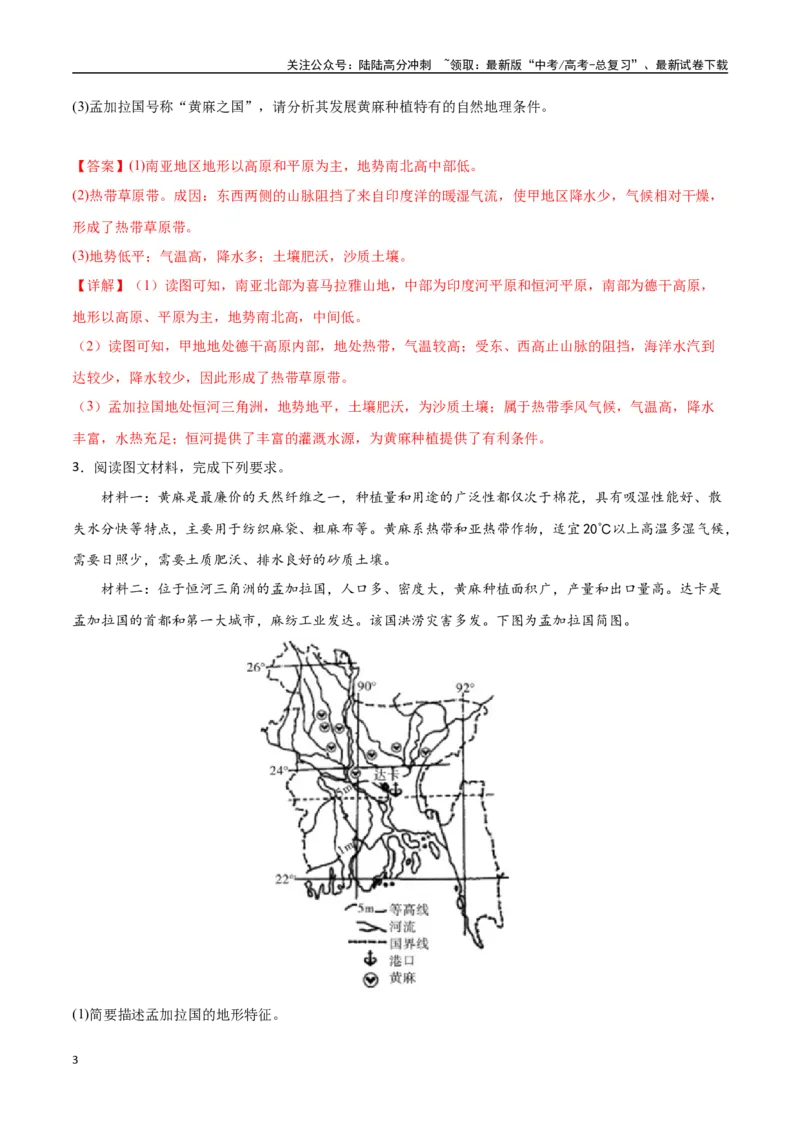 关注公众号：陆陆高分冲刺 ~领取：最新版“中考/高考-总复习”、最新试卷下载

(3)孟加拉国号称“黄麻之国”，请分析其发展黄麻种植特有的自然地理条件。

【答案】(1)南亚地区地形以高原和平原为主，地势南北高中部低。

(2)热带草原带。成因：东西两侧的山脉阻挡了来自印度洋的暖湿气流，使甲地区降水少，气候相对干燥，形成了热带草原带。

(3)地势低平；气温高，降水多；土壤肥沃，沙质土壤。

【详解】（1）读图可知，南亚北部为喜马拉雅山地，中部为印度河平原和恒河平原，南部为德干高原，地形以高原、平原为主，地势南北高，中间低。

（2）读图可知，甲地地处德干高原内部，地处热带，气温较高；受东、西高止山脉的阻挡，海洋水汽到达较少，降水较少，因此形成了热带草原带。

（3）孟加拉国地处恒河三角洲，地势地平，土壤肥沃，为沙质土壤；属于热带季风气候，气温高，降水丰富，水热充足；恒河提供了丰富的灌溉水源，为黄麻种植提供了有利条件。

3．阅读图文材料，完成下列要求。

材料一：黄麻是最廉价的天然纤维之一，种植量和用途的广泛性都仅次于棉花，具有吸湿性能好、散失水分快等特点，主要用于纺织麻袋、粗麻布等。黄麻系热带和亚热带作物，适宜20℃以上高温多湿气候，需要日照少，需要土质肥沃、排水良好的砂质土壤。

材料二：位于恒河三角洲的孟加拉国，人口多、密度大，黄麻种植面积广，产量和出口量高。达卡是孟加拉国的首都和第一大城市，麻纺工业发达。该国洪涝灾害多发。下图为孟加拉国简图。

26°
90°
92°
24°
达卡
5m
1m
22°
5m 等高线
河流
国界线
港口
黄麻

(1)简要描述孟加拉国的地形特征。

3